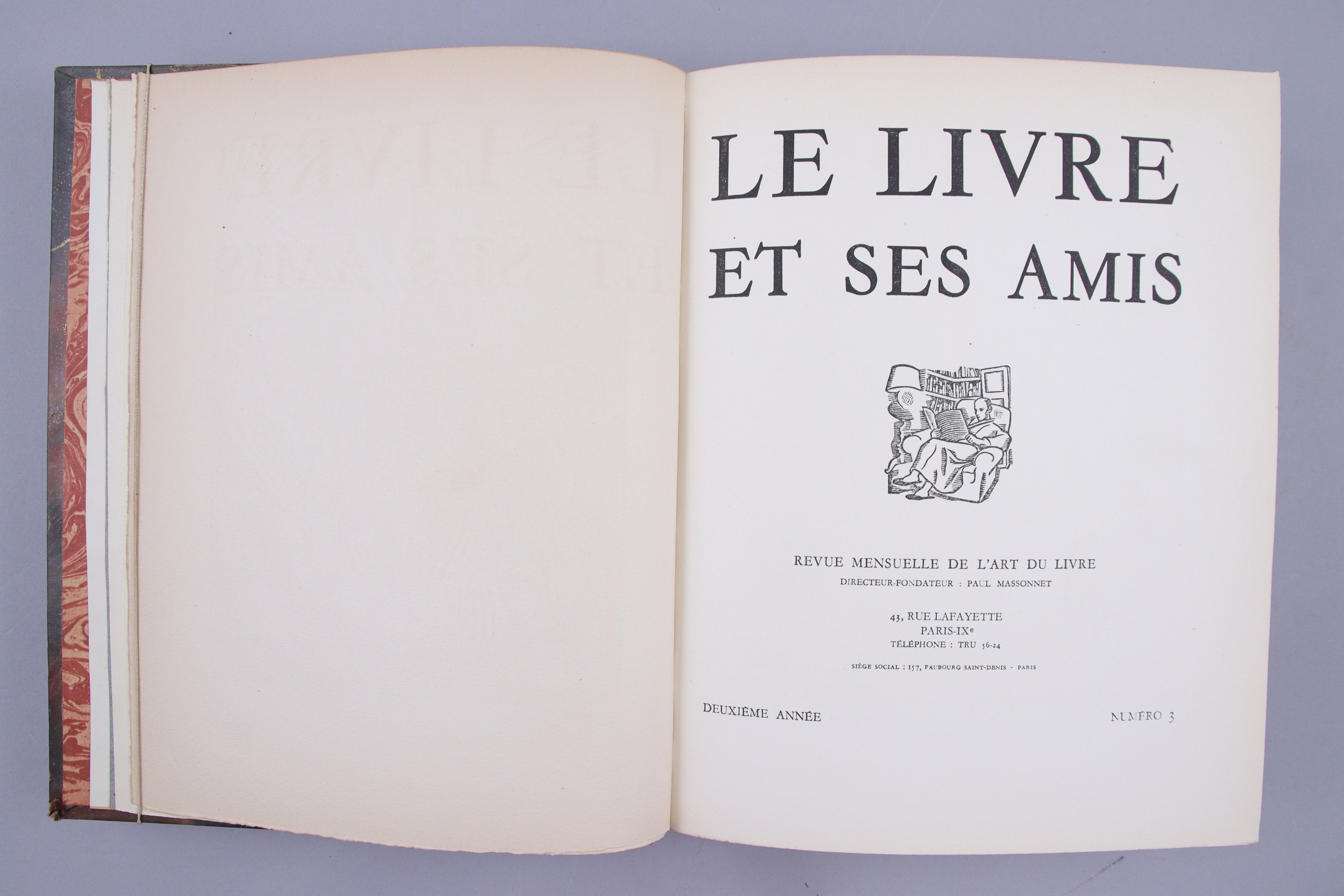 LE LIVRE
ET SES AMIS

REVUE MENSUELLE DE L'ART DU LIVRE
DIRECTEUR-FONDATEUR : PAUL MASSONNET

43, RUE LAFAYETTE
PARIS-IXe
TÉLÉPHONE : TRU 56-24

SIÈGE SOCIAL : 157, FAUBOURG SAINT-DENIS - PARIS

DEUXIÈME ANNÉE NUMÉRO 3